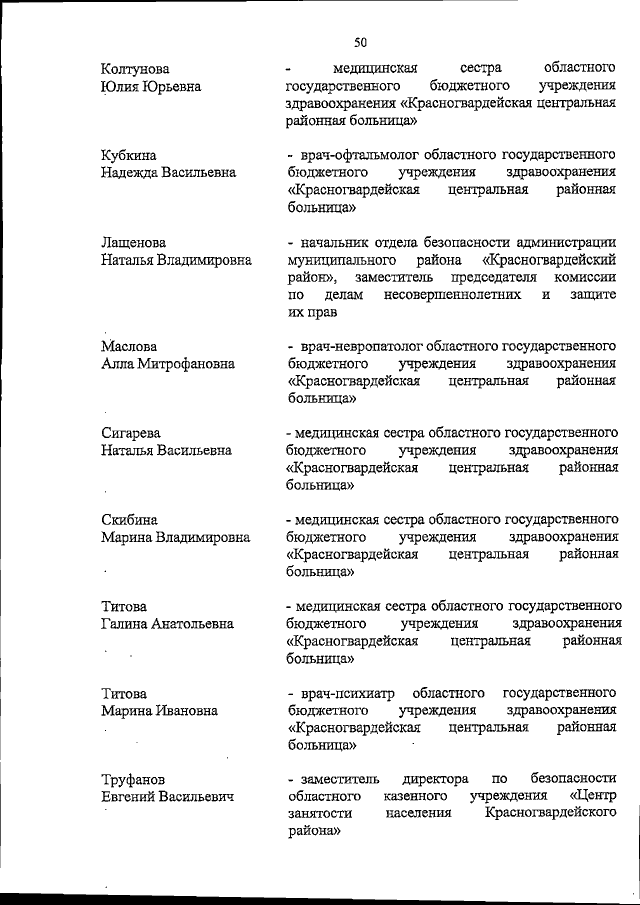 50

Колтунова Юлия Юрьевна

- медицинская сестра областного государственного бюджетного учреждения здравоохранения «Красногвардейская центральная районная больница»

Кубкина Надежда Васильевна

- врач-офтальмолог областного государственного бюджетного учреждения здравоохранения «Красногвардейская центральная районная больница»

Лащенова Наталья Владимировна

- начальник отдела безопасности администрации муниципального района «Красногвардейский район», заместитель председателя комиссии по делам несовершеннолетних и защите их прав

Маслова Алла Митрофановна

- врач-невропатолог областного государственного бюджетного учреждения здравоохранения «Красногвардейская центральная районная больница»

Сигарева Наталья Васильевна

- медицинская сестра областного государственного бюджетного учреждения здравоохранения «Красногвардейская центральная районная больница»

Скибина Марина Владимировна

- медицинская сестра областного государственного бюджетного учреждения здравоохранения «Красногвардейская центральная районная больница»

Титова Галина Анатольевна

- медицинская сестра областного государственного бюджетного учреждения здравоохранения «Красногвардейская центральная районная больница»

Титова Марина Ивановна

- врач-психиатр областного государственного бюджетного учреждения здравоохранения «Красногвардейская центральная районная больница»

Труфанов Евгений Васильевич

- заместитель директора по безопасности областного казенного учреждения «Центр занятости населения Красногвардейского района»